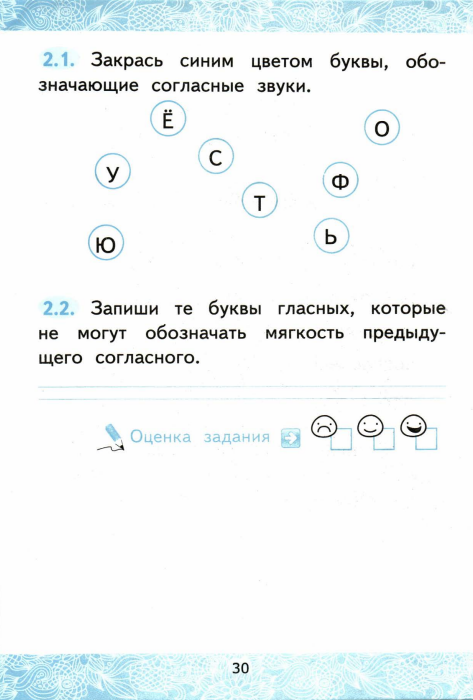 2.1. Закрась синим цветом буквы, обозначающие согласные звуки.

Ё

О

С

У

Ф

Т

Ю

Ь

2.2. Запиши те буквы гласных, которые не могут обозначать мягкость предыдущего согласного.

Оценка задания

30